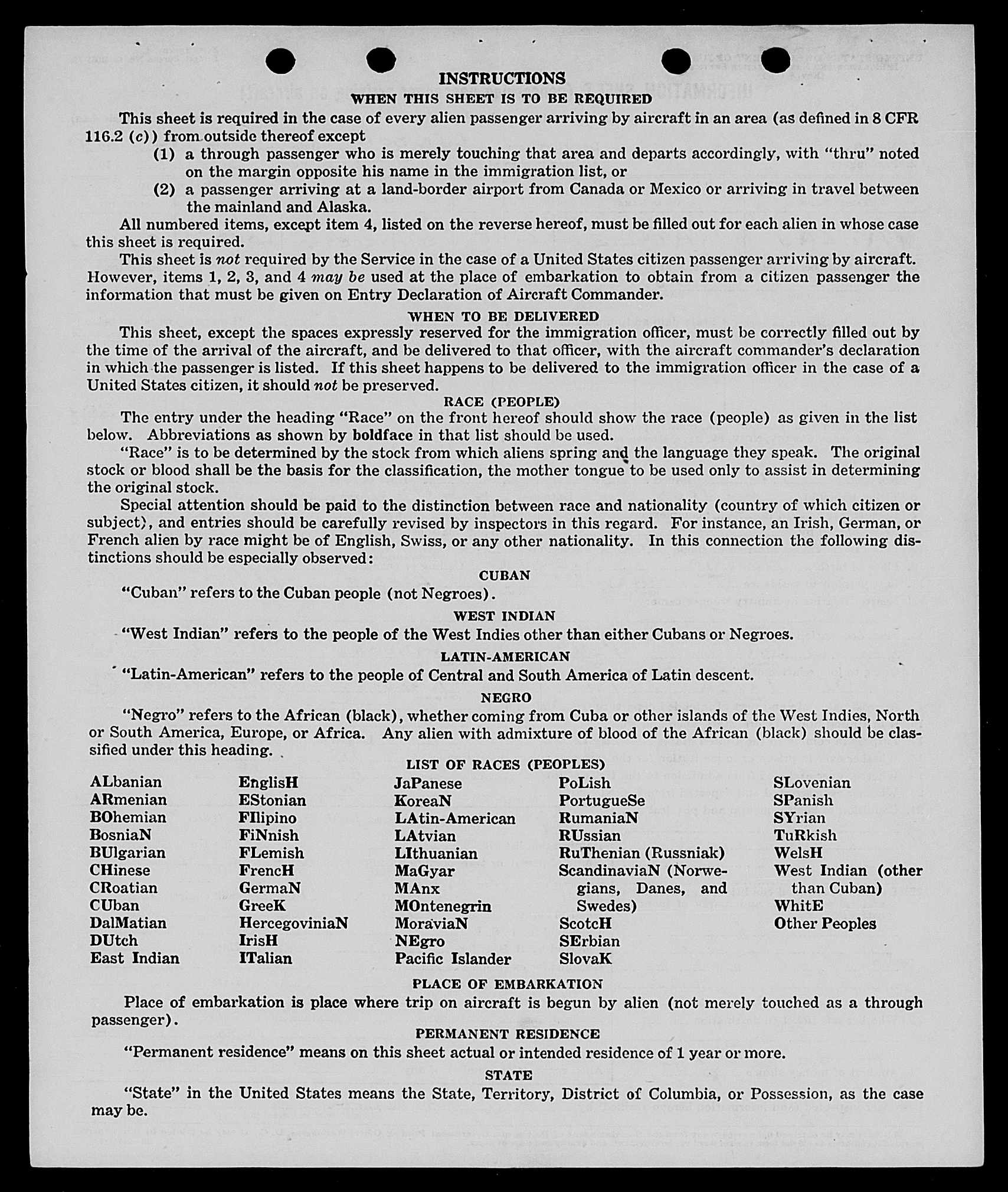 INSTRUCTIONS

WHEN THIS SHEET IS TO BE REQUIRED

This sheet is required in the case of every alien passenger arriving by aircraft in an area (as defined in 8 CFR 116.2 (c)) from outside thereof except

(1) a through passenger who is merely touching that area and departs accordingly, with "thru" noted on the margin opposite his name in the immigration list, or

(2) a passenger arriving at a land-border airport from Canada or Mexico or arriving in travel between the mainland and Alaska.

All numbered items, except item 4, listed on the reverse hereof, must be filled out for each alien in whose case this sheet is required.

This sheet is not required by the Service in the case of a United States citizen passenger arriving by aircraft. However, items 1, 2, 3, and 4 may be used at the place of embarkation to obtain from a citizen passenger the information that must be given on Entry Declaration of Aircraft Commander.

WHEN TO BE DELIVERED

This sheet, except the spaces expressly reserved for the immigration officer, must be correctly filled out by the time of the arrival of the aircraft, and be delivered to that officer, with the aircraft commander's declaration in which the passenger is listed. If this sheet happens to be delivered to the immigration officer in the case of a United States citizen, it should not be preserved.

RACE (PEOPLE)

The entry under the heading "Race" on the front hereof should show the race (people) as given in the list below. Abbreviations as shown by boldface in that list should be used.

"Race" is to be determined by the stock from which aliens spring and the language they speak. The original stock or blood shall be the basis for the classification, the mother tongue to be used only to assist in determining the original stock.

Special attention should be paid to the distinction between race and nationality (country of which citizen or subject), and entries should be carefully revised by inspectors in this regard. For instance, an Irish, German, or French alien by race might be of English, Swiss, or any other nationality. In this connection the following distinctions should be especially observed:

CUBAN

"Cuban" refers to the Cuban people (not Negroes).

WEST INDIAN

"West Indian" refers to the people of the West Indies other than either Cubans or Negroes.

LATIN-AMERICAN

"Latin-American" refers to the people of Central and South America of Latin descent.

NEGRO

"Negro" refers to the African (black), whether coming from Cuba or other islands of the West Indies, North or South America, Europe, or Africa. Any alien with admixture of blood of the African (black) should be classified under this heading.

LIST OF RACES (PEOPLES)

ALbanian
ARmenian
BOhemian
BosniaN
BUlgarian
CHinese
CRoatian
CUban
DalMatian
DUtch
East Indian

EnglisH
EStonian
FIlipino
FiNnish
FLemish
FrencH
GermaN
GreeK
HercegoviniaN
IrisH
ITalian

JaPanese
KoreaN
LAtin-American
LAtvian
LIthuanian
MaGyar
MAnx
MOntenegrin
MoraviaN
NEgro
Pacific Islander

PoLish
PortugueSe
RumaniaN
RUssian
RuThenian (Russniak)
ScandinaviaN (Norwegians, Danes, and Swedes)
ScotcH
SErbian
SlovaK

SLovenian
SPanish
SYrian
TuRkish
WelsH
West Indian (other than Cuban)
WhitE
Other Peoples

PLACE OF EMBARKATION

Place of embarkation is place where trip on aircraft is begun by alien (not merely touched as a through passenger).

PERMANENT RESIDENCE

"Permanent residence" means on this sheet actual or intended residence of 1 year or more.

STATE

"State" in the United States means the State, Territory, District of Columbia, or Possession, as the case may be.